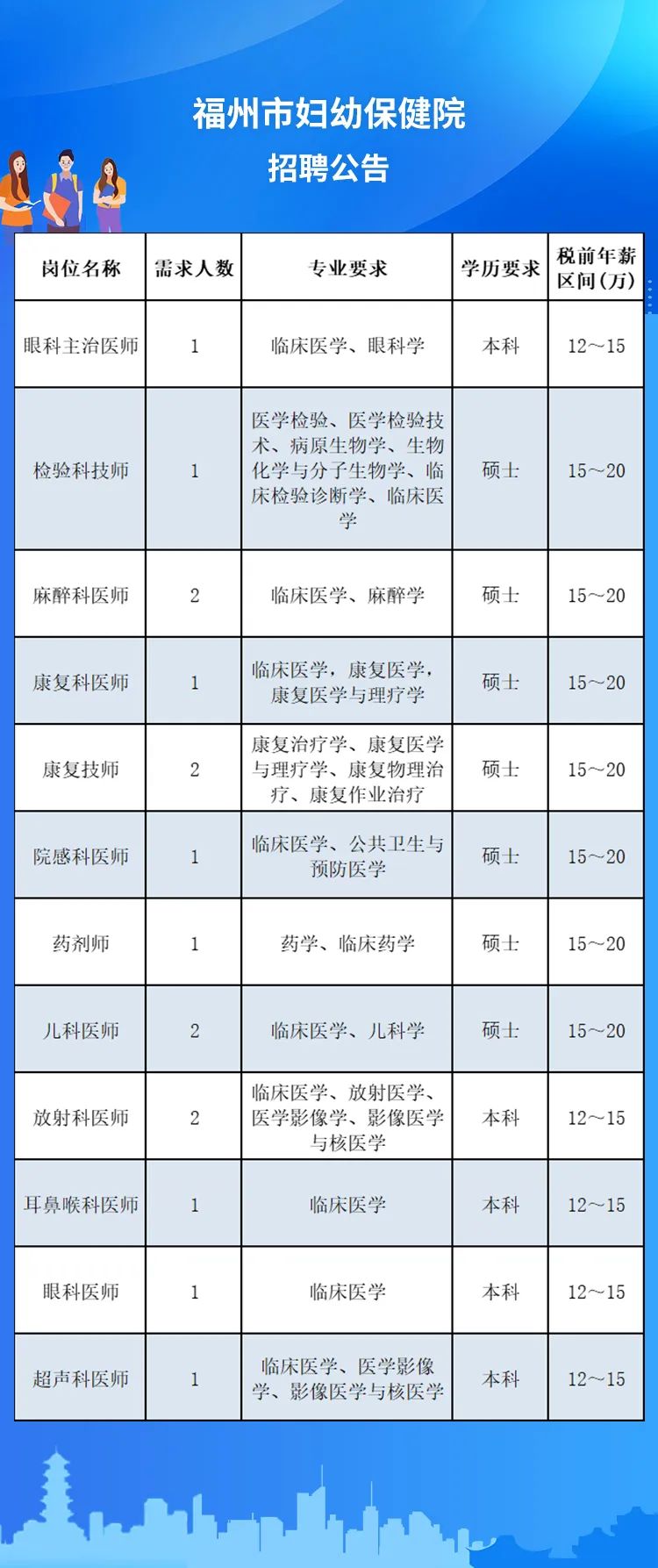 福州市妇幼保健院
招聘公告

| 岗位名称 | 需求人数 | 专业要求 | 学历要求 | 税前年薪区间(万) |
|---|---|---|---|---|
| 眼科主治医师 | 1 | 临床医学、眼科学 | 本科 | 12～15 |
| 检验科技师 | 1 | 医学检验、医学检验技术、病原生物学、生物化学与分子生物学、临床检验诊断学、临床医学 | 硕士 | 15～20 |
| 麻醉科医师 | 2 | 临床医学、麻醉学 | 硕士 | 15～20 |
| 康复科医师 | 1 | 临床医学，康复医学，康复医学与理疗学 | 硕士 | 15～20 |
| 康复技师 | 2 | 康复治疗学、康复医学与理疗学、康复物理治疗、康复作业治疗 | 硕士 | 15～20 |
| 院感科医师 | 1 | 临床医学、公共卫生与预防医学 | 硕士 | 15～20 |
| 药剂师 | 1 | 药学、临床药学 | 硕士 | 15～20 |
| 儿科医师 | 2 | 临床医学、儿科学 | 硕士 | 15～20 |
| 放射科医师 | 2 | 临床医学、放射医学、医学影像学、影像医学与核医学 | 本科 | 12～15 |
| 耳鼻喉科医师 | 1 | 临床医学 | 本科 | 12～15 |
| 眼科医师 | 1 | 临床医学 | 本科 | 12～15 |
| 超声科医师 | 1 | 临床医学、医学影像学、影像医学与核医学 | 本科 | 12～15 |